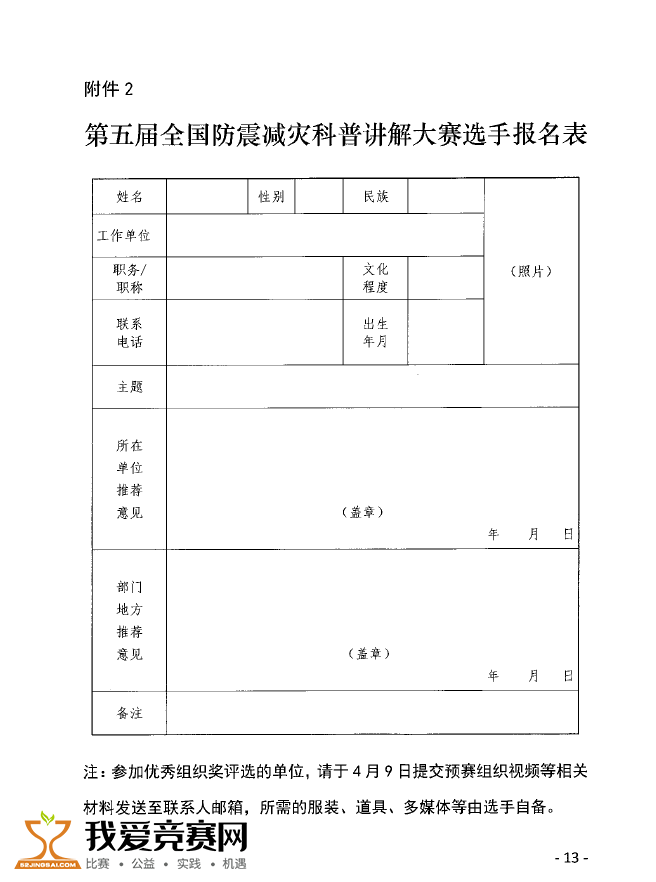 附件 2

第五届全国防震减灾科普讲解大赛选手报名表

| 姓名 | | 性别 | | 民族 | | （照片） |
|---|---|---|---|---|---|---|
| 工作单位 | | | | | | |
| 职务/职称 | | | | 文化程度 | | |
| 联系电话 | | | | 出生年月 | | |
| 主题 | | | | | | |
| 所在单位推荐意见 | （盖章） 年 月 日 | | | | | |
| 部门地方推荐意见 | （盖章） 年 月 日 | | | | | |
| 备注 | | | | | | |

注：参加优秀组织奖评选的单位，请于 4 月 9 日提交预赛组织视频等相关材料发送至联系人邮箱，所需的服装、道具、多媒体等由选手自备。

52JINGSAI.COM 我爱竞赛网 比赛 • 公益 • 实践 • 机遇

- 13 -